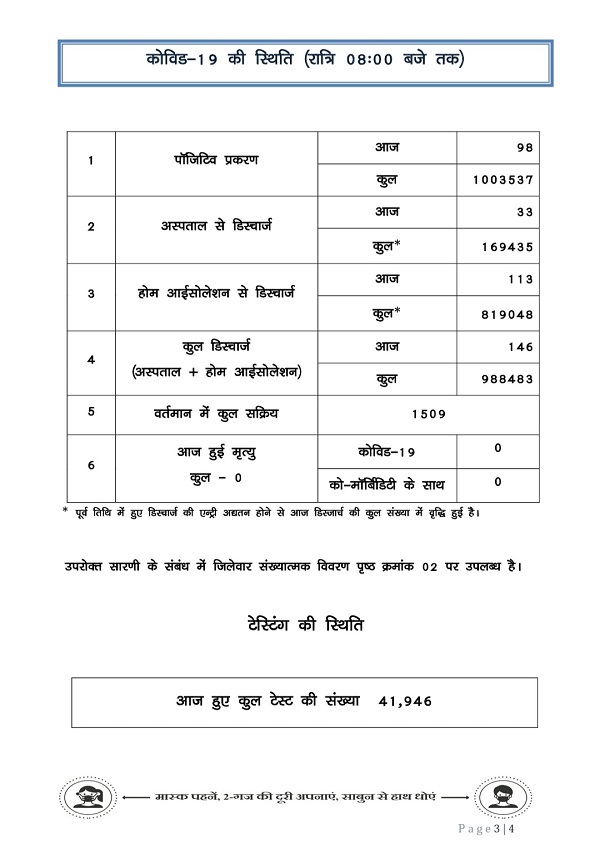 कोविड–19 की स्थिति (रात्रि 08:00 बजे तक)

| 1 | पॉजिटिव प्रकरण | आज | 98 |
|---|---|---|---|
| | | कुल | 1003537 |
| 2 | अस्पताल से डिस्चार्ज | आज | 33 |
| | | कुल* | 169435 |
| 3 | होम आईसोलेशन से डिस्चार्ज | आज | 113 |
| | | कुल* | 819048 |
| 4 | कुल डिस्चार्ज (अस्पताल + होम आईसोलेशन) | आज | 146 |
| | | कुल | 988483 |
| 5 | वर्तमान में कुल सक्रिय | 1509 | |
| 6 | आज हुई मृत्यु कुल – 0 | कोविड–19 | 0 |
| | | को–मॉर्बिडिटी के साथ | 0 |

* पूर्व तिथि में हुए डिस्चार्ज की एन्ट्री अद्यतन होने से आज डिस्चार्ज की कुल संख्या में वृद्धि हुई है।

उपरोक्त सारणी के संबंध में जिलेवार संख्यात्मक विवरण पृष्ठ क्रमांक 02 पर उपलब्ध है।

टेस्टिंग की स्थिति

आज हुए कुल टेस्ट की संख्या 41,946

मास्क पहनें, 2-गज की दूरी अपनाएं, साबुन से हाथ धोएं

Page 3 | 4